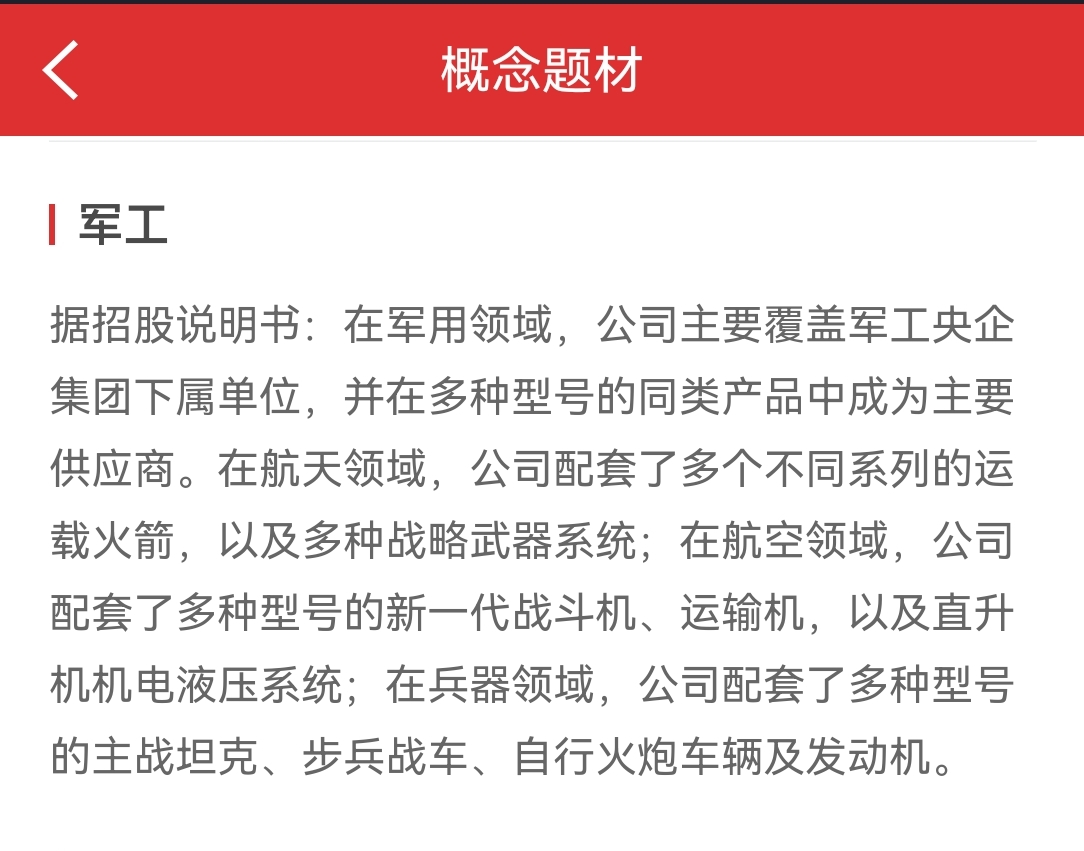 概念题材

军工

据招股说明书：在军用领域，公司主要覆盖军工央企集团下属单位，并在多种型号的同类产品中成为主要供应商。在航天领域，公司配套了多个不同系列的运载火箭，以及多种战略武器系统；在航空领域，公司配套了多种型号的新一代战斗机、运输机，以及直升机机电液压系统；在兵器领域，公司配套了多种型号的主战坦克、步兵战车、自行火炮车辆及发动机。